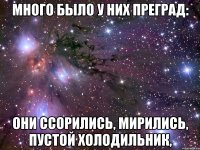 МНОГО БЫЛО У НИХ ПРЕГРАД:

ОНИ ССОРИЛИСЬ, МИРИЛИСЬ, ПУСТОЙ ХОЛОДИЛЬНИК,